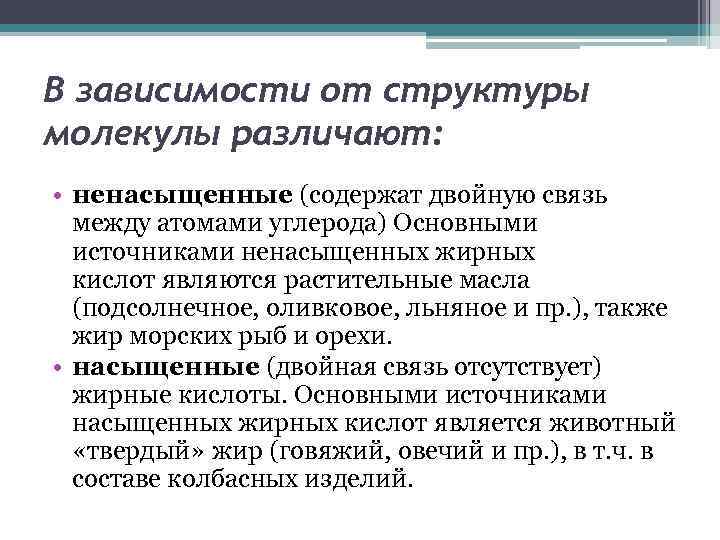 В зависимости от структуры молекулы различают:

• ненасыщенные (содержат двойную связь между атомами углерода) Основными источниками ненасыщенных жирных кислот являются растительные масла (подсолнечное, оливковое, льняное и пр.), также жир морских рыб и орехи.
• насыщенные (двойная связь отсутствует) жирные кислоты. Основными источниками насыщенных жирных кислот является животный «твердый» жир (говяжий, овечий и пр.), в т.ч. в составе колбасных изделий.